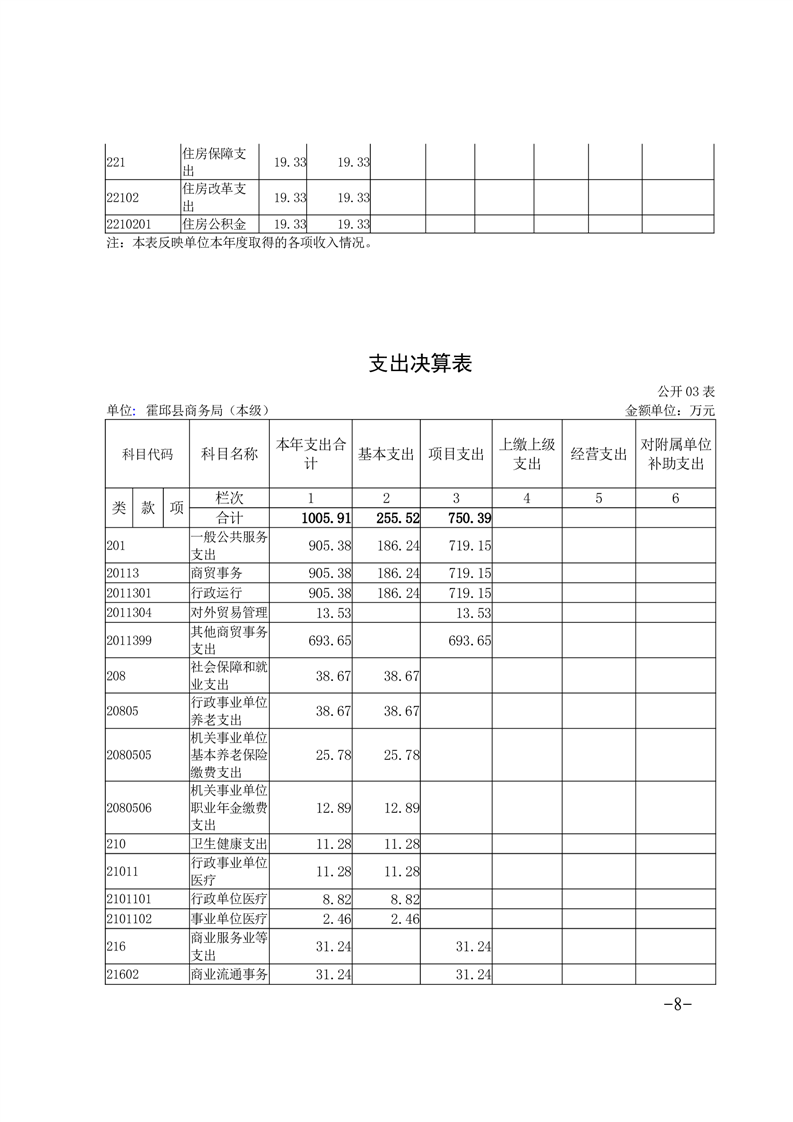 | 221 | 住房保障支出 | 19.33 | 19.33 | | | | | | |
|---|---|---|---|---|---|---|---|---|---|
| 22102 | 住房改革支出 | 19.33 | 19.33 | | | | | | |
| 2210201 | 住房公积金 | 19.33 | 19.33 | | | | | | |

注：本表反映单位本年度取得的各项收入情况。

支出决算表

公开 03 表

单位：霍邱县商务局（本级）

金额单位：万元

| 科目代码 | 科目名称 | 本年支出合计 | 基本支出 | 项目支出 | 上缴上级支出 | 经营支出 | 对附属单位补助支出 |
|---|---|---|---|---|---|---|---|
| 类 款 项 | 栏次 | 1 | 2 | 3 | 4 | 5 | 6 |
| | 合计 | 1005.91 | 255.52 | 750.39 | | | |
| 201 | 一般公共服务支出 | 905.38 | 186.24 | 719.15 | | | |
| 20113 | 商贸事务 | 905.38 | 186.24 | 719.15 | | | |
| 2011301 | 行政运行 | 905.38 | 186.24 | 719.15 | | | |
| 2011304 | 对外贸易管理 | 13.53 | | 13.53 | | | |
| 2011399 | 其他商贸事务支出 | 693.65 | | 693.65 | | | |
| 208 | 社会保障和就业支出 | 38.67 | 38.67 | | | | |
| 20805 | 行政事业单位养老支出 | 38.67 | 38.67 | | | | |
| 2080505 | 机关事业单位基本养老保险缴费支出 | 25.78 | 25.78 | | | | |
| 2080506 | 机关事业单位职业年金缴费支出 | 12.89 | 12.89 | | | | |
| 210 | 卫生健康支出 | 11.28 | 11.28 | | | | |
| 21011 | 行政事业单位医疗 | 11.28 | 11.28 | | | | |
| 2101101 | 行政单位医疗 | 8.82 | 8.82 | | | | |
| 2101102 | 事业单位医疗 | 2.46 | 2.46 | | | | |
| 216 | 商业服务业等支出 | 31.24 | | 31.24 | | | |
| 21602 | 商业流通事务 | 31.24 | | 31.24 | | | |

-8-